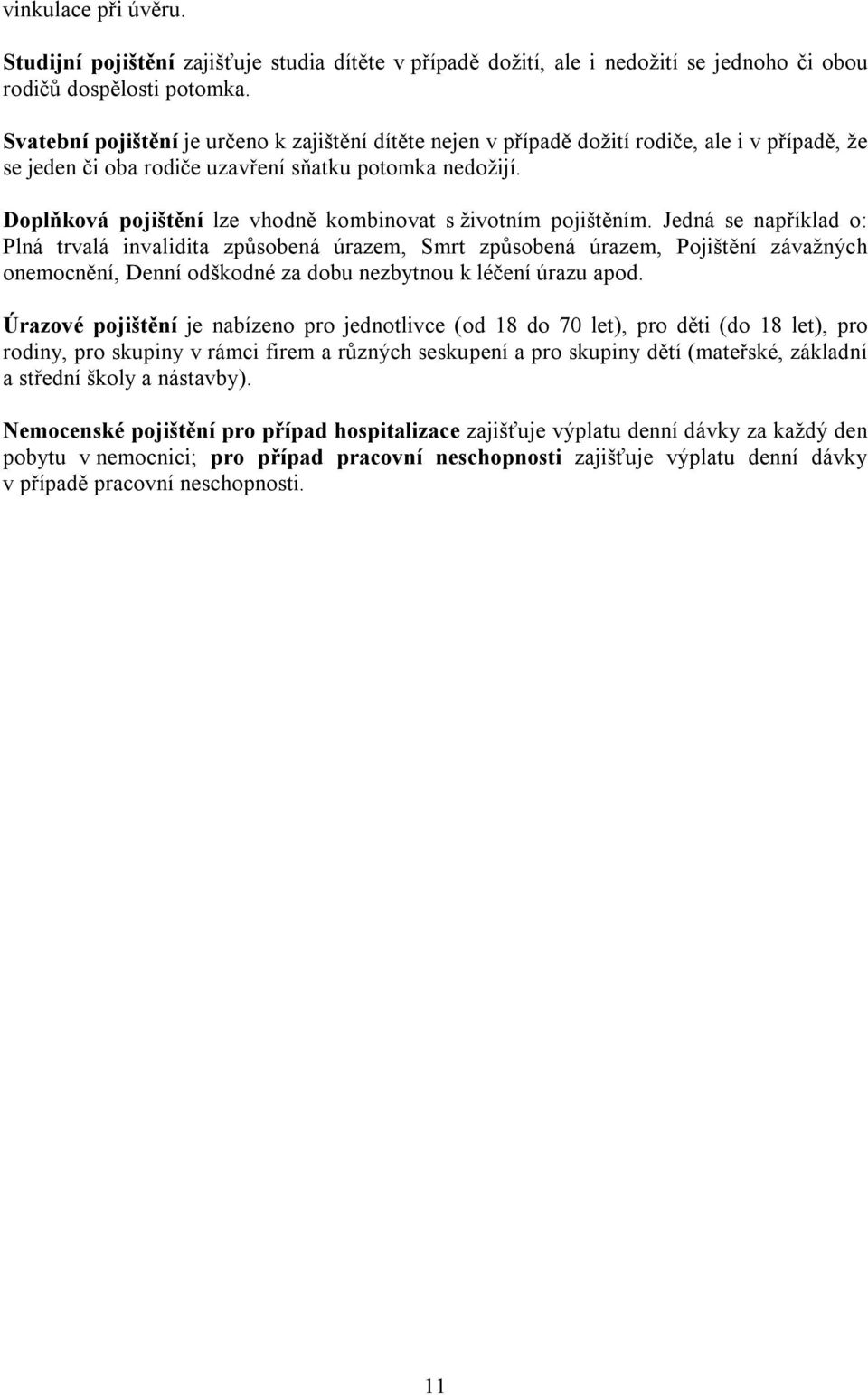 vinkulace při úvěru.

Studijní pojištění zajišťuje studia dítěte v případě dožití, ale i nedožití se jednoho či obou rodičů dospělosti potomka.

Svatební pojištění je určeno k zajištění dítěte nejen v případě dožití rodiče, ale i v případě, že se jeden či oba rodiče uzavření sňatku potomka nedožijí.

Doplňková pojištění lze vhodně kombinovat s životním pojištěním. Jedná se například o: Plná trvalá invalidita způsobená úrazem, Smrt způsobená úrazem, Pojištění závažných onemocnění, Denní odškodné za dobu nezbytnou k léčení úrazu apod.

Úrazové pojištění je nabízeno pro jednotlivce (od 18 do 70 let), pro děti (do 18 let), pro rodiny, pro skupiny v rámci firem a různých seskupení a pro skupiny dětí (mateřské, základní a střední školy a nástavby).

Nemocenské pojištění pro případ hospitalizace zajišťuje výplatu denní dávky za každý den pobytu v nemocnici; pro případ pracovní neschopnosti zajišťuje výplatu denní dávky v případě pracovní neschopnosti.

11